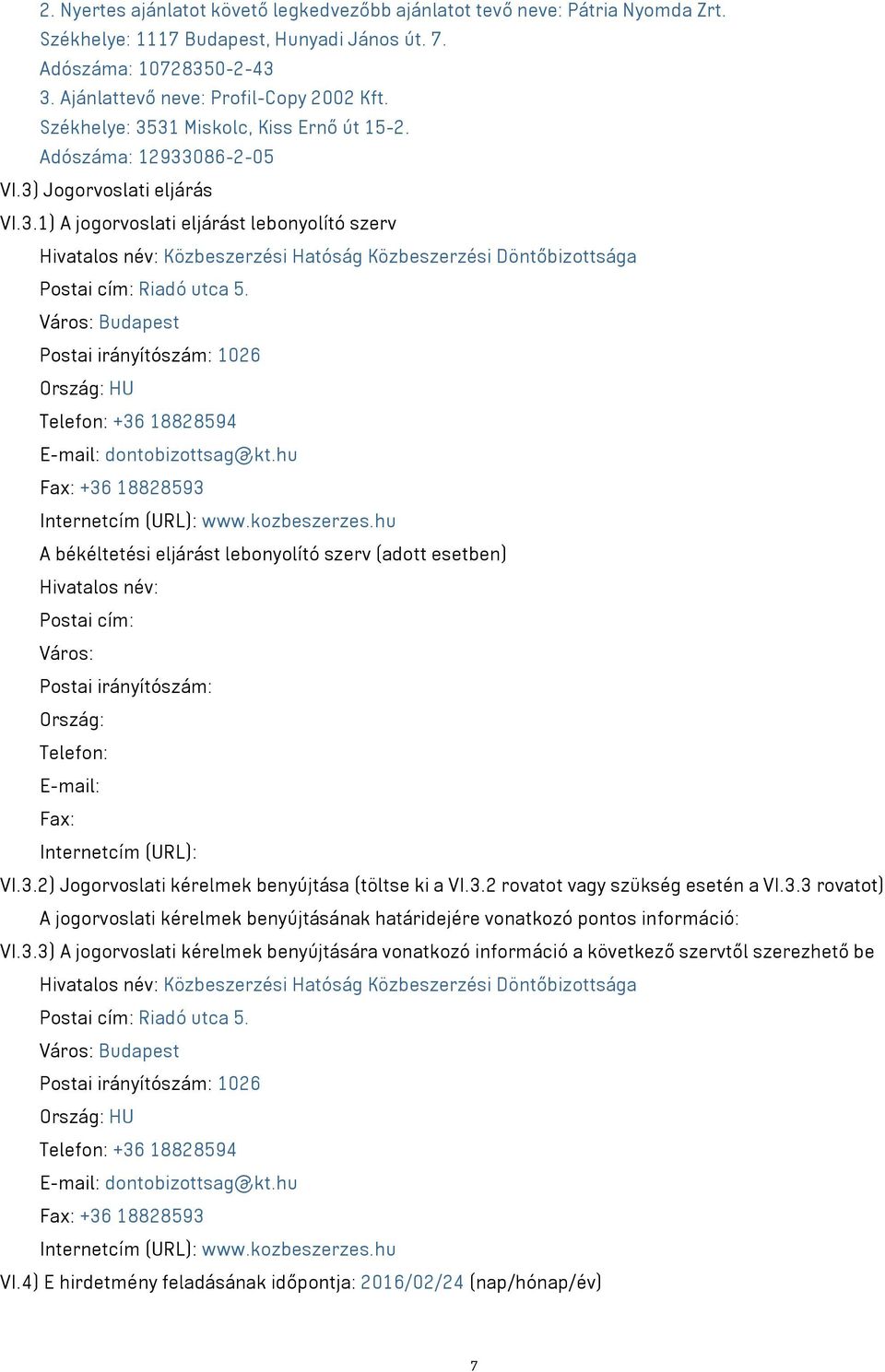 2. Nyertes ajánlatot követő legkedvezőbb ajánlatot tevő neve: Pátria Nyomda Zrt.
Székhelye: 1117 Budapest, Hunyadi János út. 7.
Adószáma: 10728350-2-43
3. Ajánlattevő neve: Profil-Copy 2002 Kft.
Székhelye: 3531 Miskolc, Kiss Ernő út 15-2.
Adószáma: 12933086-2-05

VI.3) Jogorvoslati eljárás

VI.3.1) A jogorvoslati eljárást lebonyolító szerv

Hivatalos név: Közbeszerzési Hatóság Közbeszerzési Döntőbizottsága

Postai cím: Riadó utca 5.

Város: Budapest

Postai irányítószám: 1026

Ország: HU

Telefon: +36 18828594

E-mail: dontobizottsag@kt.hu

Fax: +36 18828593

Internetcím (URL): www.kozbeszerzes.hu

A békéltetési eljárást lebonyolító szerv (adott esetben)

Hivatalos név:

Postai cím:

Város:

Postai irányítószám:

Ország:

Telefon:

E-mail:

Fax:

Internetcím (URL):

VI.3.2) Jogorvoslati kérelmek benyújtása (töltse ki a VI.3.2 rovatot vagy szükség esetén a VI.3.3 rovatot)

A jogorvoslati kérelmek benyújtásának határidejére vonatkozó pontos információ:

VI.3.3) A jogorvoslati kérelmek benyújtására vonatkozó információ a következő szervtől szerezhető be

Hivatalos név: Közbeszerzési Hatóság Közbeszerzési Döntőbizottsága

Postai cím: Riadó utca 5.

Város: Budapest

Postai irányítószám: 1026

Ország: HU

Telefon: +36 18828594

E-mail: dontobizottsag@kt.hu

Fax: +36 18828593

Internetcím (URL): www.kozbeszerzes.hu

VI.4) E hirdetmény feladásának időpontja: 2016/02/24 (nap/hónap/év)

7